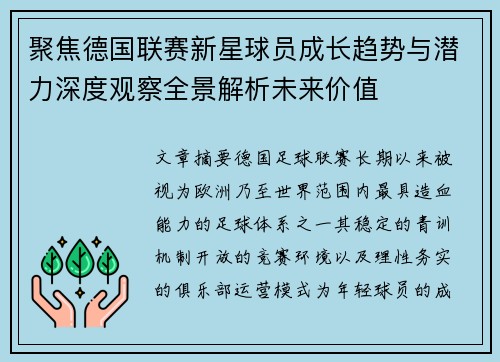 聚焦德国联赛新星球员成长趋势与潜力深度观察全景解析未来价值

文章摘要德国足球联赛长期以来被视为欧洲乃至世界范围内最具造血能力的足球体系之一其稳定的青训机制开放的竞赛环境以及理性务实的俱乐部运营模式为年轻球员的成